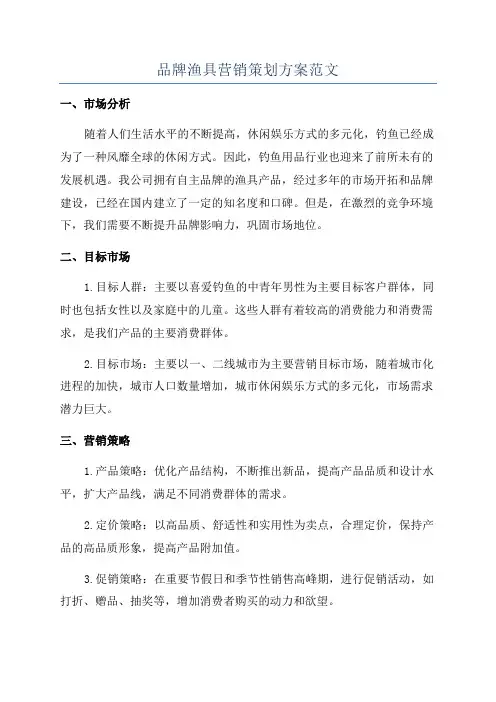 品牌渔具营销策划方案范文

一、市场分析

随着人们生活水平的不断提高，休闲娱乐方式的多元化，钓鱼已经成为了一种风靡全球的休闲方式。因此，钓鱼用品行业也迎来了前所未有的发展机遇。我公司拥有自主品牌的渔具产品，经过多年的市场开拓和品牌建设，已经在国内建立了一定的知名度和口碑。但是，在激烈的竞争环境下，我们需要不断提升品牌影响力，巩固市场地位。

二、目标市场

1.目标人群：主要以喜爱钓鱼的中青年男性为主要目标客户群体，同时也包括女性以及家庭中的儿童。这些人群有着较高的消费能力和消费需求，是我们产品的主要消费群体。

2.目标市场：主要以一、二线城市为主要营销目标市场，随着城市化进程的加快，城市人口数量增加，城市休闲娱乐方式的多元化，市场需求潜力巨大。

三、营销策略

1.产品策略：优化产品结构，不断推出新品，提高产品品质和设计水平，扩大产品线，满足不同消费群体的需求。

2.定价策略：以高品质、舒适性和实用性为卖点，合理定价，保持产品的高品质形象，提高产品附加值。

3.促销策略：在重要节假日和季节性销售高峰期，进行促销活动，如打折、赠品、抽奖等，增加消费者购买的动力和欲望。